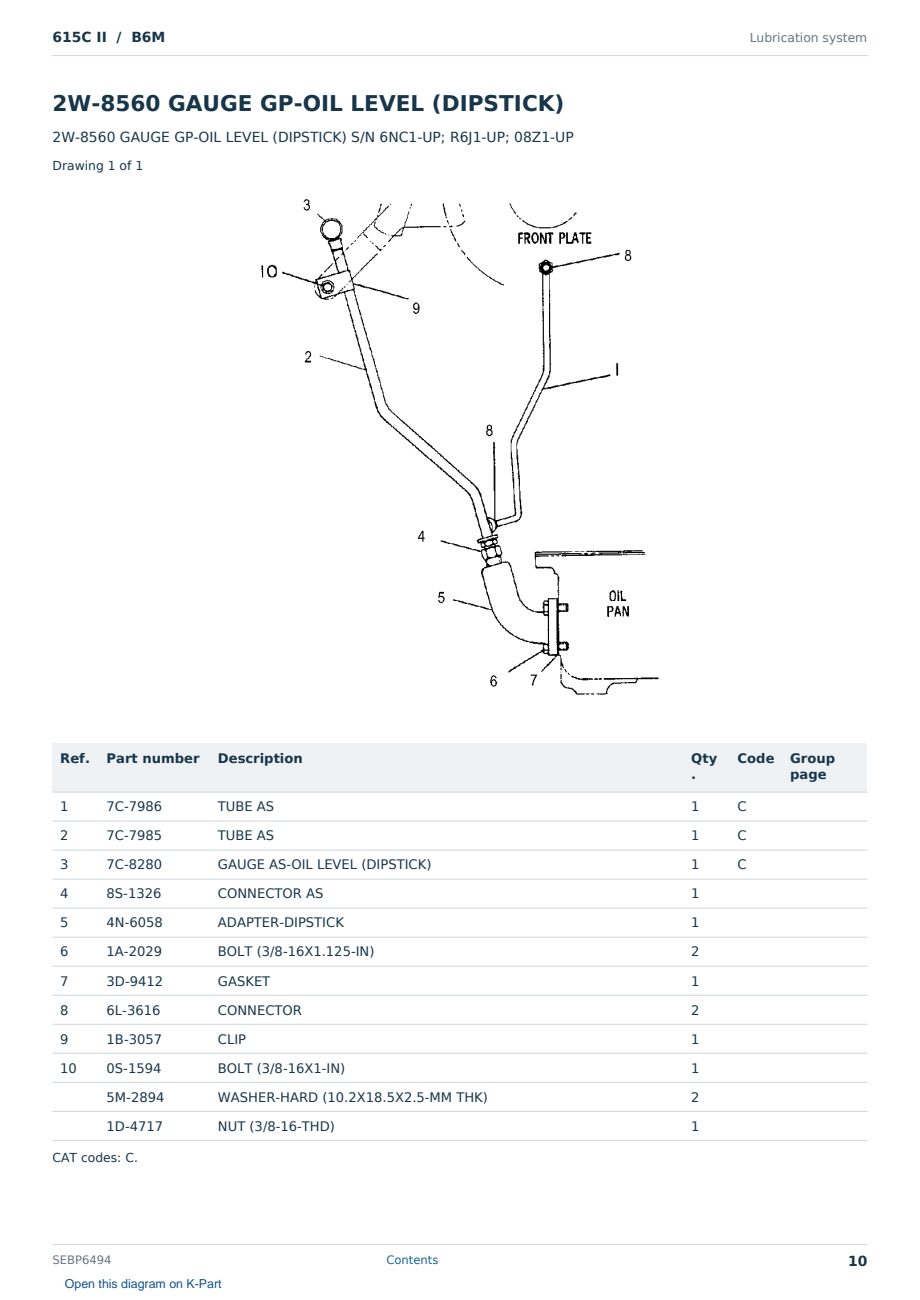 615C II / B6M

Lubrication system

2W-8560 GAUGE GP-OIL LEVEL (DIPSTICK)

2W-8560 GAUGE GP-OIL LEVEL (DIPSTICK) S/N 6NC1-UP; R6J1-UP; 08Z1-UP

Drawing 1 of 1

3
FRONT PLATE
8
10
9
2
1
8
4
5
OIL PAN
6
7

| Ref. | Part number | Description | Qty. | Code | Group page |
|---|---|---|---|---|---|
| 1 | 7C-7986 | TUBE AS | 1 | C | |
| 2 | 7C-7985 | TUBE AS | 1 | C | |
| 3 | 7C-8280 | GAUGE AS-OIL LEVEL (DIPSTICK) | 1 | C | |
| 4 | 8S-1326 | CONNECTOR AS | 1 | | |
| 5 | 4N-6058 | ADAPTER-DIPSTICK | 1 | | |
| 6 | 1A-2029 | BOLT (3/8-16X1.125-IN) | 2 | | |
| 7 | 3D-9412 | GASKET | 1 | | |
| 8 | 6L-3616 | CONNECTOR | 2 | | |
| 9 | 1B-3057 | CLIP | 1 | | |
| 10 | 0S-1594 | BOLT (3/8-16X1-IN) | 1 | | |
| | 5M-2894 | WASHER-HARD (10.2X18.5X2.5-MM THK) | 2 | | |
| | 1D-4717 | NUT (3/8-16-THD) | 1 | | |

CAT codes: C.

SEBP6494

Contents

10

Open this diagram on K-Part